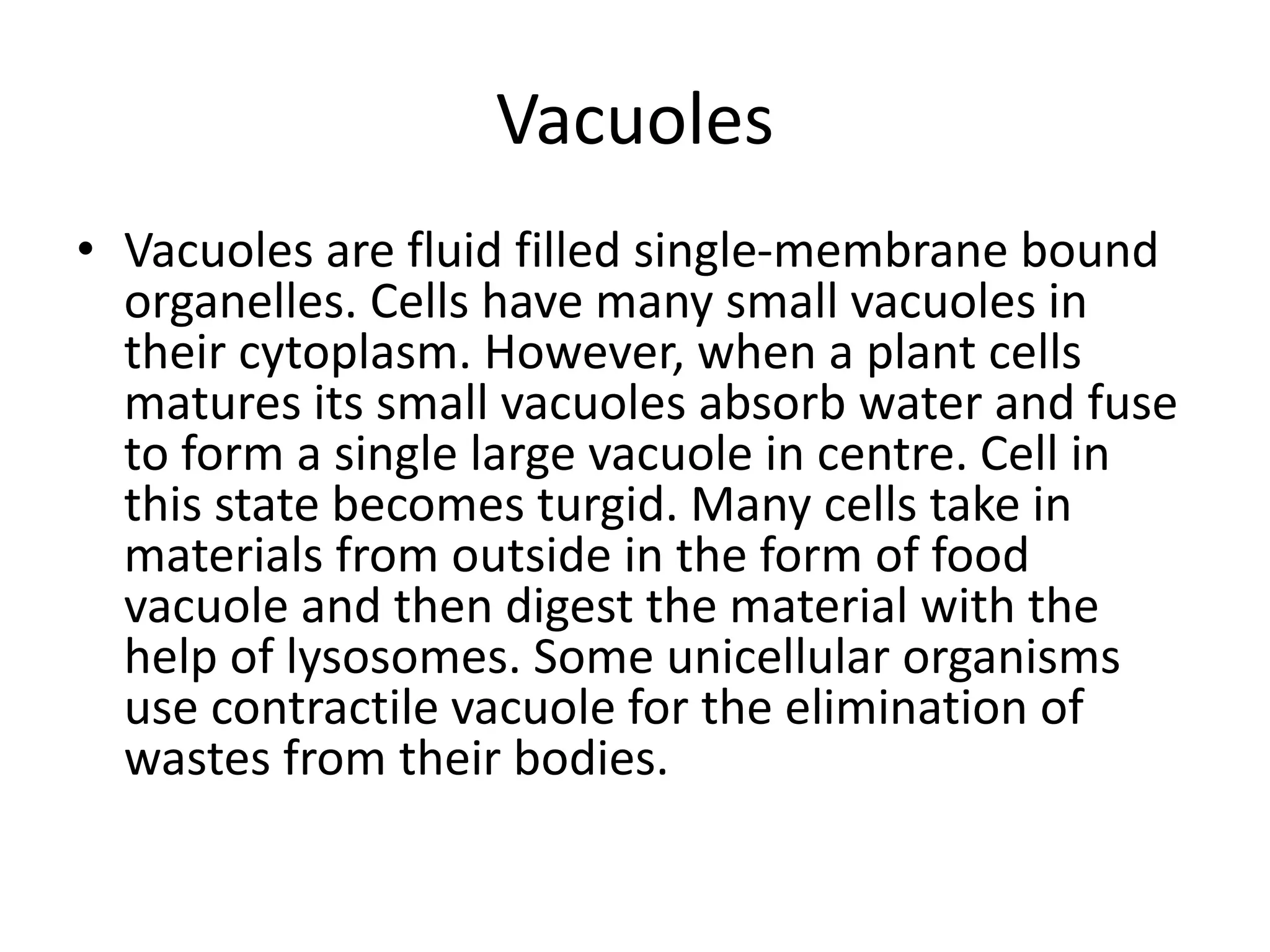 Vacuoles

• Vacuoles are fluid filled single-membrane bound organelles. Cells have many small vacuoles in their cytoplasm. However, when a plant cells matures its small vacuoles absorb water and fuse to form a single large vacuole in centre. Cell in this state becomes turgid. Many cells take in materials from outside in the form of food vacuole and then digest the material with the help of lysosomes. Some unicellular organisms use contractile vacuole for the elimination of wastes from their bodies.